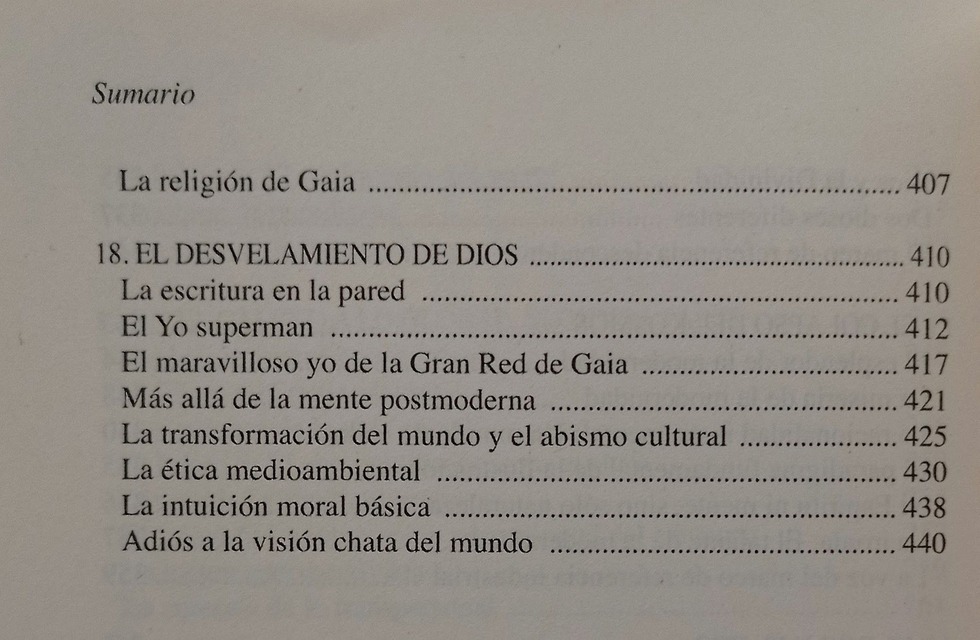 Sumario

La religión de Gaia 407

18. EL DESVELAMIENTO DE DIOS 410
La escritura en la pared 410
El Yo superman 412
El maravilloso yo de la Gran Red de Gaia 417
Más allá de la mente postmoderna 421
La transformación del mundo y el abismo cultural 425
La ética medioambiental 430
La intuición moral básica 438
Adiós a la visión chata del mundo 440